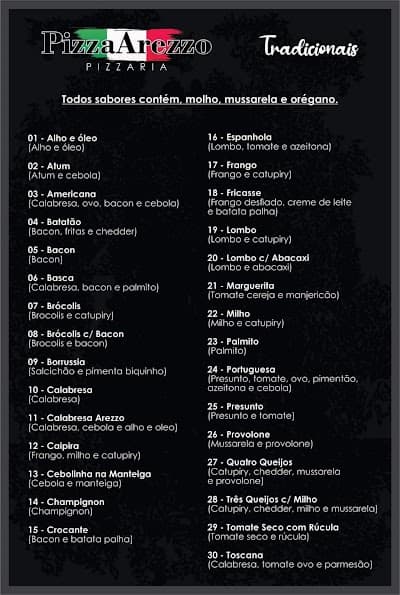 PizzaArezzo
PIZZARIA

Tradicionais

Todos sabores contém, molho, mussarela e orégano.

01 - Alho e óleo
(Alho e óleo)

02 - Atum
(Atum e cebola)

03 - Americana
(Calabresa, ovo, bacon e cebola)

04 - Batatão
(Bacon, fritas e chedder)

05 - Bacon
(Bacon)

06 - Basca
(Calabresa, bacon e palmito)

07 - Brócolis
(Brocolis e catupiry)

08 - Brócolis c/ Bacon
(Brocolis e bacon)

09 - Borrussia
(Salcichão e pimenta biquinho)

10 - Calabresa
(Calabresa)

11 - Calabresa Arezzo
(Calabresa, cebola e alho e oleo)

12 - Caipira
(Frango, milho e catupiry)

13 - Cebolinha na Manteiga
(Cebola e manteiga)

14 - Champignon
(Champignon)

15 - Crocante
(Bacon e batata palha)

16 - Espanhola
(Lombo, tomate e azeitona)

17 - Frango
(Frango e catupiry)

18 - Fricasse
(Frango desfiado, creme de leite e batata palha)

19 - Lombo
(Lombo e catupiry)

20 - Lombo c/ Abacaxi
(Lombo e abacaxi)

21 - Marguerita
(Tomate cereja e manjericão)

22 - Milho
(Milho e catupiry)

23 - Palmito
(Palmito)

24 - Portuguesa
(Presunto, tomate, ovo, pimentão, azeitona e cebola)

25 - Presunto
(Presunto e tomate)

26 - Provolone
(Mussarela e provolone)

27 - Quatro Queijos
(Catupiry, chedder, mussarela e provolone)

28 - Três Queijos c/ Milho
(Catupiry, chedder, milho e mussarela)

29 - Tomate Seco com Rúcula
(Tomate seco e rúcula)

30 - Toscana
(Calabresa, tomate ovo e parmesão)